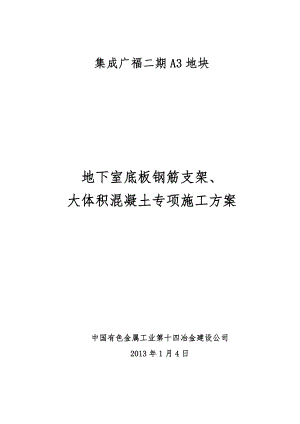 集成广福二期 A3 地块

地下室底板钢筋支架、
大体积混凝土专项施工方案

中国有色金属工业第十四冶金建设公司
2013 年 1 月 4 日